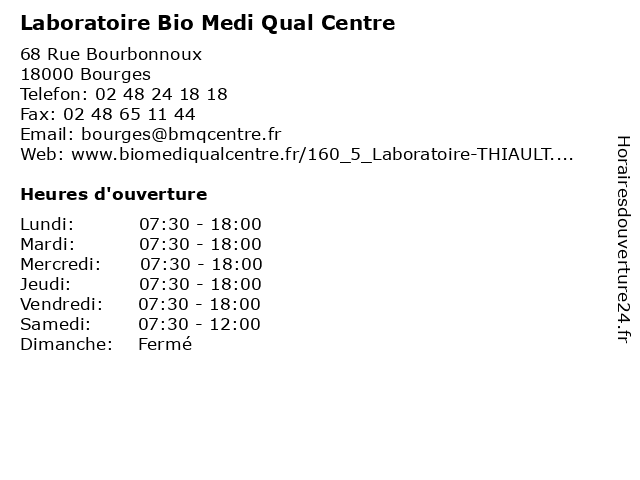 Laboratoire Bio Medi Qual Centre

68 Rue Bourbonnoux
18000 Bourges
Telefon: 02 48 24 18 18
Fax: 02 48 65 11 44
Email: bourges@bmqcentre.fr
Web: www.biomediqualcentre.fr/160_5_Laboratoire-THIAULT....

Heures d'ouverture

| | |
|---|---|
| Lundi: | 07:30 - 18:00 |
| Mardi: | 07:30 - 18:00 |
| Mercredi: | 07:30 - 18:00 |
| Jeudi: | 07:30 - 18:00 |
| Vendredi: | 07:30 - 18:00 |
| Samedi: | 07:30 - 12:00 |
| Dimanche: | Fermé |

Horairesdouverture24.fr